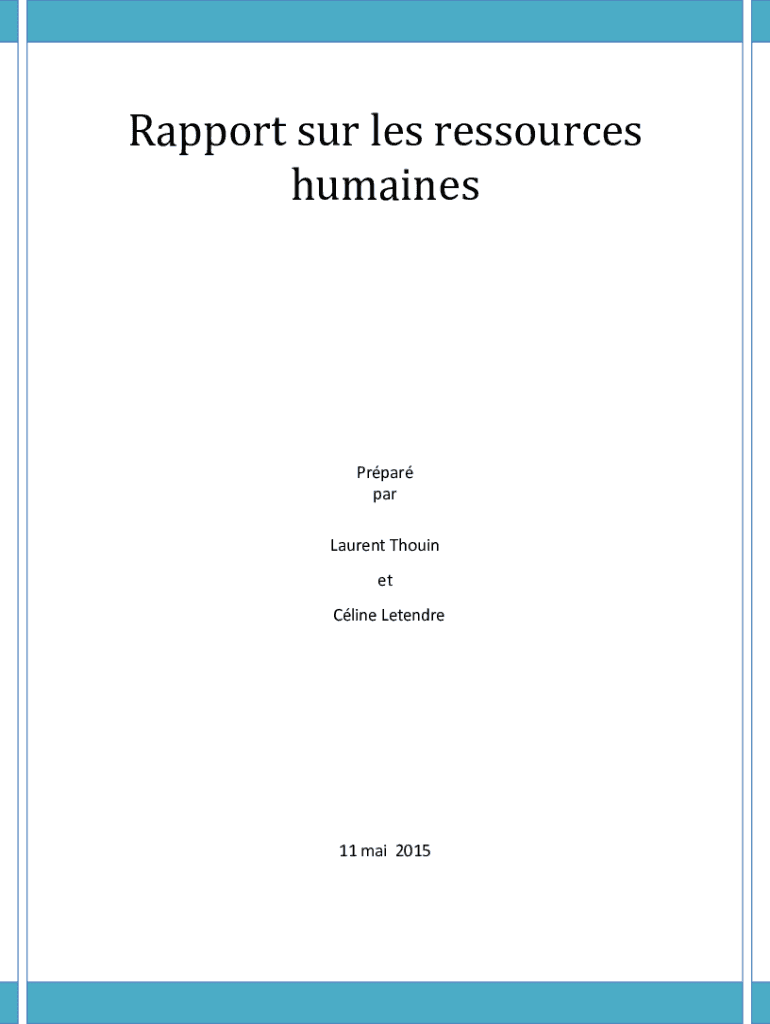 Rapport sur les ressources humaines

Préparé par

Laurent Thouin

et

Céline Letendre

11 mai 2015